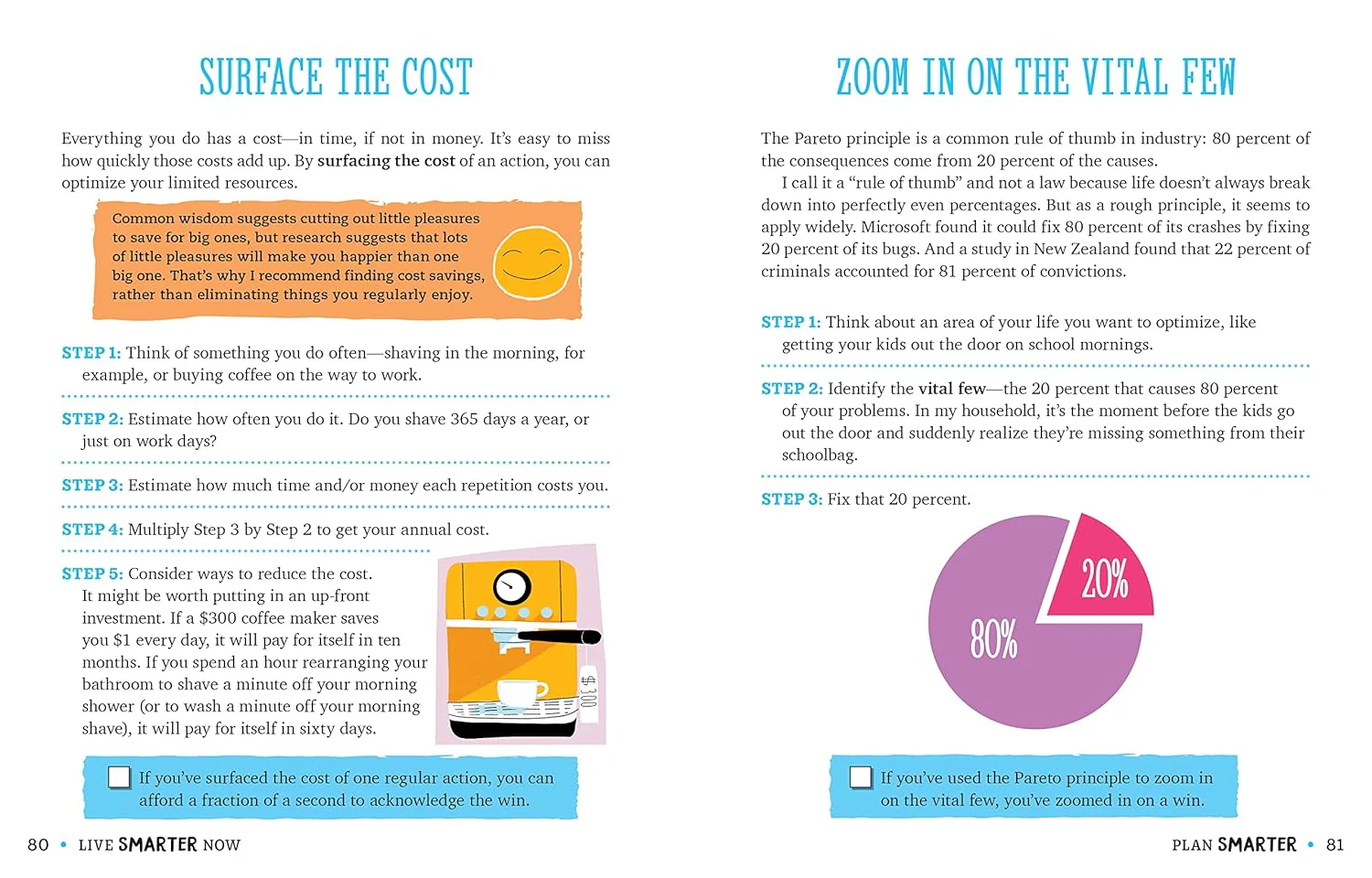 SURFACE THE COST

Everything you do has a cost—in time, if not in money. It's easy to miss how quickly those costs add up. By surfacing the cost of an action, you can optimize your limited resources.

Common wisdom suggests cutting out little pleasures to save for big ones, but research suggests that lots of little pleasures will make you happier than one big one. That's why I recommend finding cost savings, rather than eliminating things you regularly enjoy.

STEP 1: Think of something you do often—shaving in the morning, for example, or buying coffee on the way to work.

STEP 2: Estimate how often you do it. Do you shave 365 days a year, or just on work days?

STEP 3: Estimate how much time and/or money each repetition costs you.

STEP 4: Multiply Step 3 by Step 2 to get your annual cost.

STEP 5: Consider ways to reduce the cost. It might be worth putting in an up-front investment. If a $300 coffee maker saves you $1 every day, it will pay for itself in ten months. If you spend an hour rearranging your bathroom to shave a minute off your morning shower (or to wash a minute off your morning shave), it will pay for itself in sixty days.

$300

☐ If you've surfaced the cost of one regular action, you can afford a fraction of a second to acknowledge the win.

80 • LIVE SMARTER NOW

ZOOM IN ON THE VITAL FEW

The Pareto principle is a common rule of thumb in industry: 80 percent of the consequences come from 20 percent of the causes.

I call it a "rule of thumb" and not a law because life doesn't always break down into perfectly even percentages. But as a rough principle, it seems to apply widely. Microsoft found it could fix 80 percent of its crashes by fixing 20 percent of its bugs. And a study in New Zealand found that 22 percent of criminals accounted for 81 percent of convictions.

STEP 1: Think about an area of your life you want to optimize, like getting your kids out the door on school mornings.

STEP 2: Identify the vital few—the 20 percent that causes 80 percent of your problems. In my household, it's the moment before the kids go out the door and suddenly realize they're missing something from their schoolbag.

STEP 3: Fix that 20 percent.

20%

80%

☐ If you've used the Pareto principle to zoom in on the vital few, you've zoomed in on a win.

PLAN SMARTER • 81